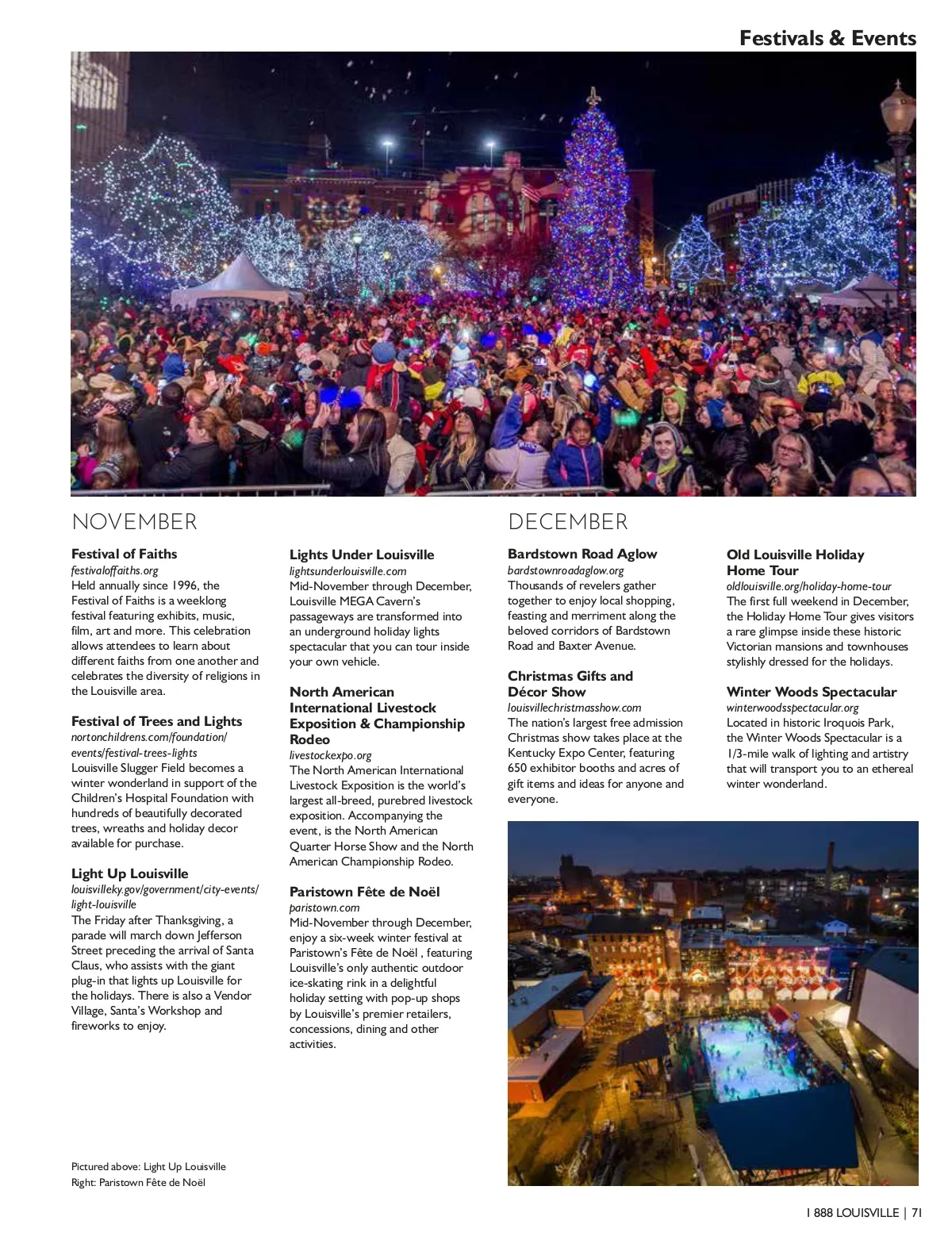 Festivals & Events

NOVEMBER

Festival of Faiths
festivaloffaiths.org
Held annually since 1996, the Festival of Faiths is a weeklong festival featuring exhibits, music, film, art and more. This celebration allows attendees to learn about different faiths from one another and celebrates the diversity of religions in the Louisville area.

Festival of Trees and Lights
nortonchildrens.com/foundation/events/festival-trees-lights
Louisville Slugger Field becomes a winter wonderland in support of the Children's Hospital Foundation with hundreds of beautifully decorated trees, wreaths and holiday decor available for purchase.

Light Up Louisville
louisvilleky.gov/government/city-events/light-louisville
The Friday after Thanksgiving, a parade will march down Jefferson Street preceding the arrival of Santa Claus, who assists with the giant plug-in that lights up Louisville for the holidays. There is also a Vendor Village, Santa's Workshop and fireworks to enjoy.

Lights Under Louisville
lightsunderlouisville.com
Mid-November through December, Louisville MEGA Cavern's passageways are transformed into an underground holiday lights spectacular that you can tour inside your own vehicle.

North American International Livestock Exposition & Championship Rodeo
livestockexpo.org
The North American International Livestock Exposition is the world's largest all-breed, purebred livestock exposition. Accompanying the event, is the North American Quarter Horse Show and the North American Championship Rodeo.

Paristown Fête de Noël
paristown.com
Mid-November through December, enjoy a six-week winter festival at Paristown's Fête de Noël , featuring Louisville's only authentic outdoor ice-skating rink in a delightful holiday setting with pop-up shops by Louisville's premier retailers, concessions, dining and other activities.

DECEMBER

Bardstown Road Aglow
bardstownroadaglow.org
Thousands of revelers gather together to enjoy local shopping, feasting and merriment along the beloved corridors of Bardstown Road and Baxter Avenue.

Christmas Gifts and Décor Show
louisvillechristmasshow.com
The nation's largest free admission Christmas show takes place at the Kentucky Expo Center, featuring 650 exhibitor booths and acres of gift items and ideas for anyone and everyone.

Old Louisville Holiday Home Tour
oldlouisville.org/holiday-home-tour
The first full weekend in December, the Holiday Home Tour gives visitors a rare glimpse inside these historic Victorian mansions and townhouses stylishly dressed for the holidays.

Winter Woods Spectacular
winterwoodsspectacular.org
Located in historic Iroquois Park, the Winter Woods Spectacular is a 1/3-mile walk of lighting and artistry that will transport you to an ethereal winter wonderland.

Pictured above: Light Up Louisville
Right: Paristown Fête de Noël

1 888 LOUISVILLE | 71